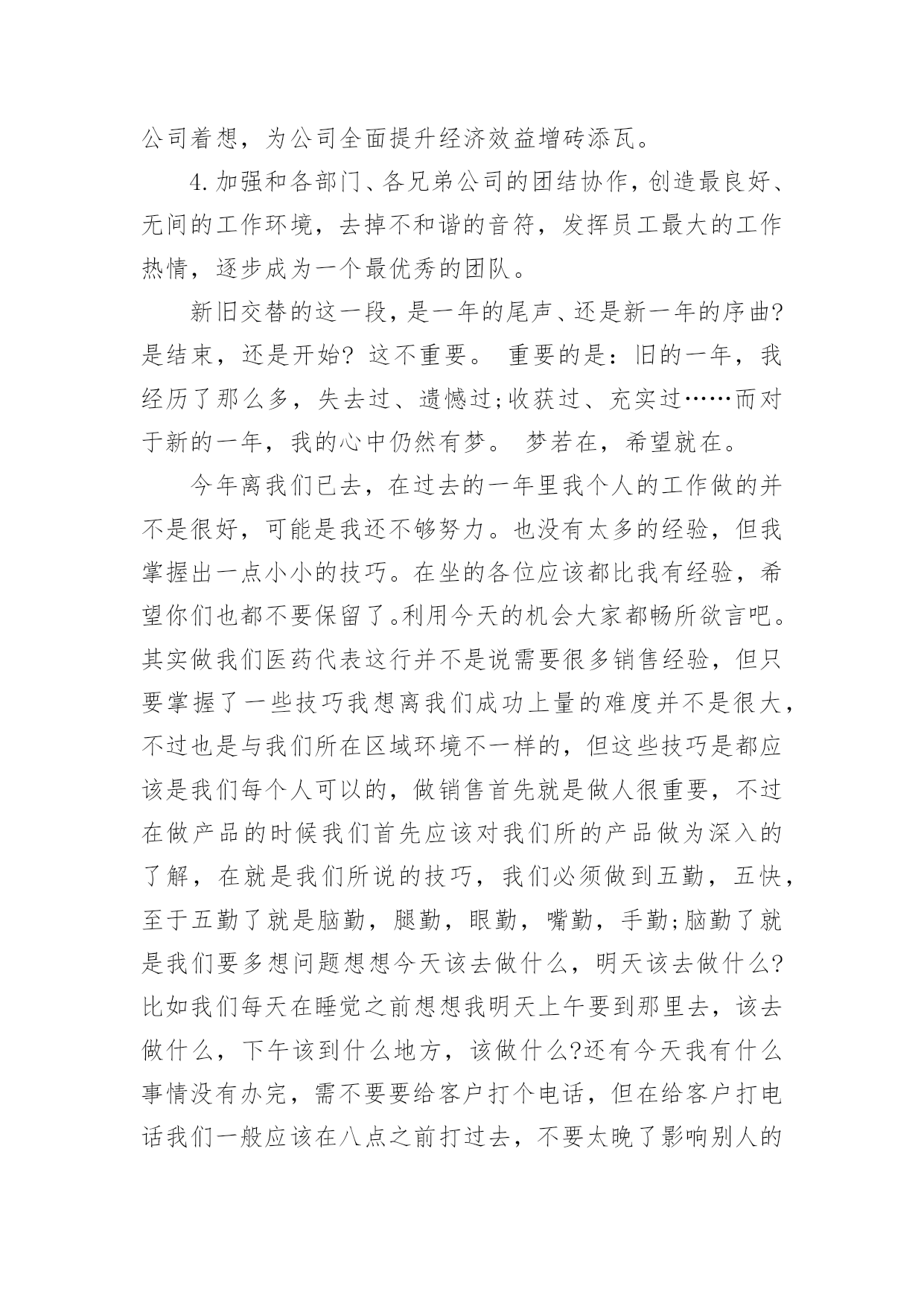 公司着想，为公司全面提升经济效益增砖添瓦。

4.加强和各部门、各兄弟公司的团结协作，创造最良好、无间的工作环境，去掉不和谐的音符，发挥员工最大的工作热情，逐步成为一个最优秀的团队。

新旧交替的这一段，是一年的尾声、还是新一年的序曲?是结束，还是开始? 这不重要。 重要的是：旧的一年，我经历了那么多，失去过、遗憾过;收获过、充实过……而对于新的一年，我的心中仍然有梦。 梦若在，希望就在。

今年离我们已去，在过去的一年里我个人的工作做的并不是很好，可能是我还不够努力。也没有太多的经验，但我掌握出一点小小的技巧。在坐的各位应该都比我有经验，希望你们也都不要保留了。利用今天的机会大家都畅所欲言吧。其实做我们医药代表这行并不是说需要很多销售经验，但只要掌握了一些技巧我想离我们成功上量的难度并不是很大，不过也是与我们所在区域环境不一样的，但这些技巧是都应该是我们每个人可以的，做销售首先就是做人很重要，不过在做产品的时候我们首先应该对我们所的产品做为深入的了解，在就是我们所说的技巧，我们必须做到五勤，五快，至于五勤了就是脑勤，腿勤，眼勤，嘴勤，手勤;脑勤了就是我们要多想问题想想今天该去做什么，明天该去做什么?比如我们每天在睡觉之前想想我明天上午要到那里去，该去做什么，下午该到什么地方，该做什么?还有今天我有什么事情没有办完，需不要要给客户打个电话，但在给客户打电话我们一般应该在八点之前打过去，不要太晚了影响别人的